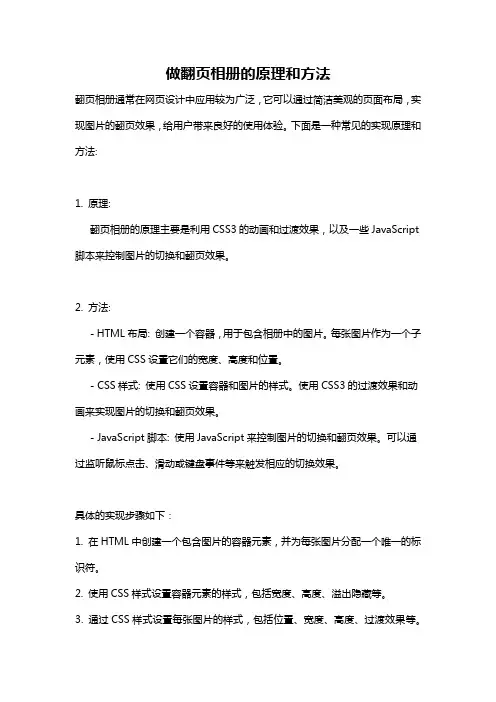 做翻页相册的原理和方法

翻页相册通常在网页设计中应用较为广泛，它可以通过简洁美观的页面布局，实现图片的翻页效果，给用户带来良好的使用体验。下面是一种常见的实现原理和方法:

1. 原理:

翻页相册的原理主要是利用 CSS3 的动画和过渡效果，以及一些 JavaScript 脚本来控制图片的切换和翻页效果。

2. 方法:

- HTML 布局: 创建一个容器，用于包含相册中的图片。每张图片作为一个子元素，使用 CSS 设置它们的宽度、高度和位置。

- CSS 样式: 使用 CSS 设置容器和图片的样式。使用 CSS3 的过渡效果和动画来实现图片的切换和翻页效果。

- JavaScript 脚本: 使用 JavaScript 来控制图片的切换和翻页效果。可以通过监听鼠标点击、滑动或键盘事件等来触发相应的切换效果。

具体的实现步骤如下：

1. 在 HTML 中创建一个包含图片的容器元素，并为每张图片分配一个唯一的标识符。

2. 使用 CSS 样式设置容器元素的样式，包括宽度、高度、溢出隐藏等。

3. 通过 CSS 样式设置每张图片的样式，包括位置、宽度、高度、过渡效果等。